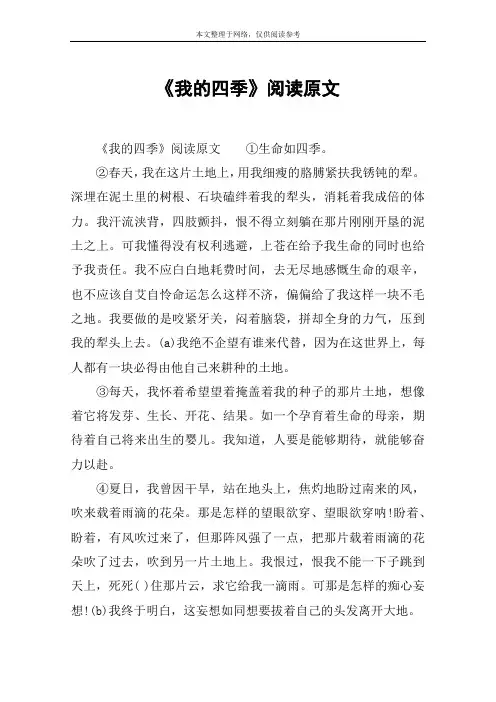 本文整理于网络，仅供阅读参考

《我的四季》阅读原文

《我的四季》阅读原文　①生命如四季。

②春天，我在这片土地上，用我细瘦的胳膊紧扶我锈钝的犁。深埋在泥土里的树根、石块磕绊着我的犁头，消耗着我成倍的体力。我汗流浃背，四肢颤抖，恨不得立刻躺在那片刚刚开垦的泥土之上。可我懂得没有权利逃避，上苍在给予我生命的同时也给予我责任。我不应白白地耗费时间，去无尽地感慨生命的艰辛，也不应该自艾自怜命运怎么这样不济，偏偏给了我这样一块不毛之地。我要做的是咬紧牙关，闷着脑袋，拼却全身的力气，压到我的犁头上去。(a)我绝不企望有谁来代替，因为在这世界上，每人都有一块必得由他自己来耕种的土地。

③每天，我怀着希望望着掩盖着我的种子的那片土地，想像着它将发芽、生长、开花、结果。如一个孕育着生命的母亲，期待着自己将来出生的婴儿。我知道，人要是能够期待，就能够奋力以赴。

④夏日，我曾因干旱，站在地头上，焦灼地盼过南来的风，吹来载着雨滴的花朵。那是怎样的望眼欲穿、望眼欲穿呐!盼着、盼着，有风吹过来了，但那阵风强了一点，把那片载着雨滴的花朵吹了过去，吹到另一片土地上。我恨过，恨我不能一下子跳到天上，死死( )住那片云，求它给我一滴雨。可那是怎样的痴心妄想!(b)我终于明白，这妄想如同想要拔着自己的头发离开大地。